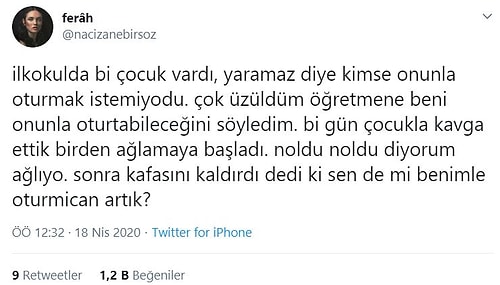 ferâh
@nacizanebirsoz

ilkokulda bi çocuk vardı, yaramaz diye kimse onunla oturmak istemiyodu. çok üzüldüm öğretmene beni onunla oturtabileceğini söyledim. bi gün çocukla kavga ettik birden ağlamaya başladı. noldu noldu diyorum ağlıyo. sonra kafasını kaldırdı dedi ki sen de mi benimle oturmican artık?

ÖÖ 12:32 · 18 Nis 2020 · Twitter for iPhone

9 Retweetler 1,2 B Beğeniler